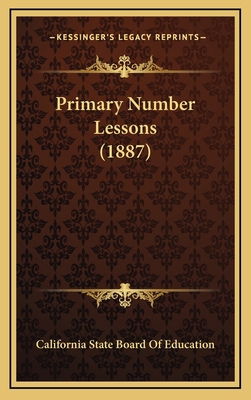 —KESSINGER'S LEGACY REPRINTS—

Primary Number Lessons (1887)

California State Board Of Education